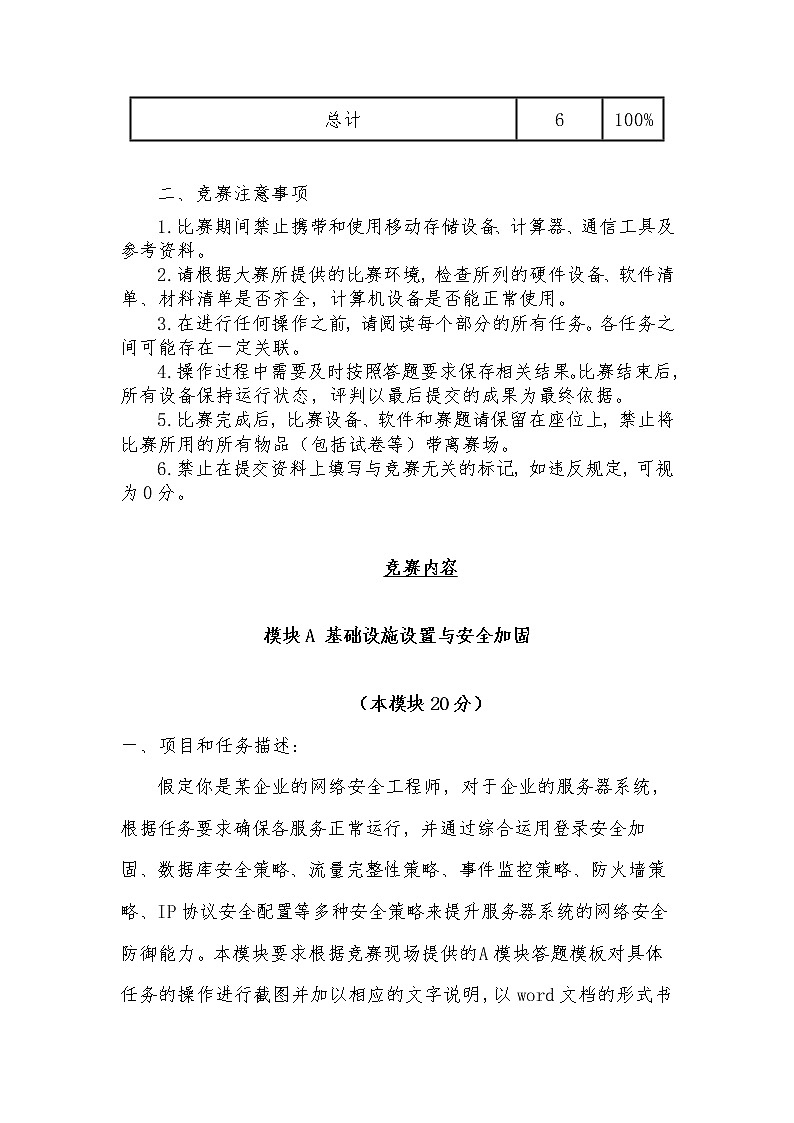 | 总计 | 6 | 100% |
|---|---|---|

二、竞赛注意事项

1.比赛期间禁止携带和使用移动存储设备、计算器、通信工具及参考资料。

2.请根据大赛所提供的比赛环境，检查所列的硬件设备、软件清单、材料清单是否齐全，计算机设备是否能正常使用。

3.在进行任何操作之前，请阅读每个部分的所有任务。各任务之间可能存在一定关联。

4.操作过程中需要及时按照答题要求保存相关结果。比赛结束后，所有设备保持运行状态，评判以最后提交的成果为最终依据。

5.比赛完成后，比赛设备、软件和赛题请保留在座位上，禁止将比赛所用的所有物品（包括试卷等）带离赛场。

6.禁止在提交资料上填写与竞赛无关的标记，如违反规定，可视为0分。

竞赛内容

模块A 基础设施设置与安全加固

（本模块20分）

一、项目和任务描述：

假定你是某企业的网络安全工程师，对于企业的服务器系统，根据任务要求确保各服务正常运行，并通过综合运用登录安全加固、数据库安全策略、流量完整性策略、事件监控策略、防火墙策略、IP协议安全配置等多种安全策略来提升服务器系统的网络安全防御能力。本模块要求根据竞赛现场提供的A模块答题模板对具体任务的操作进行截图并加以相应的文字说明，以word文档的形式书